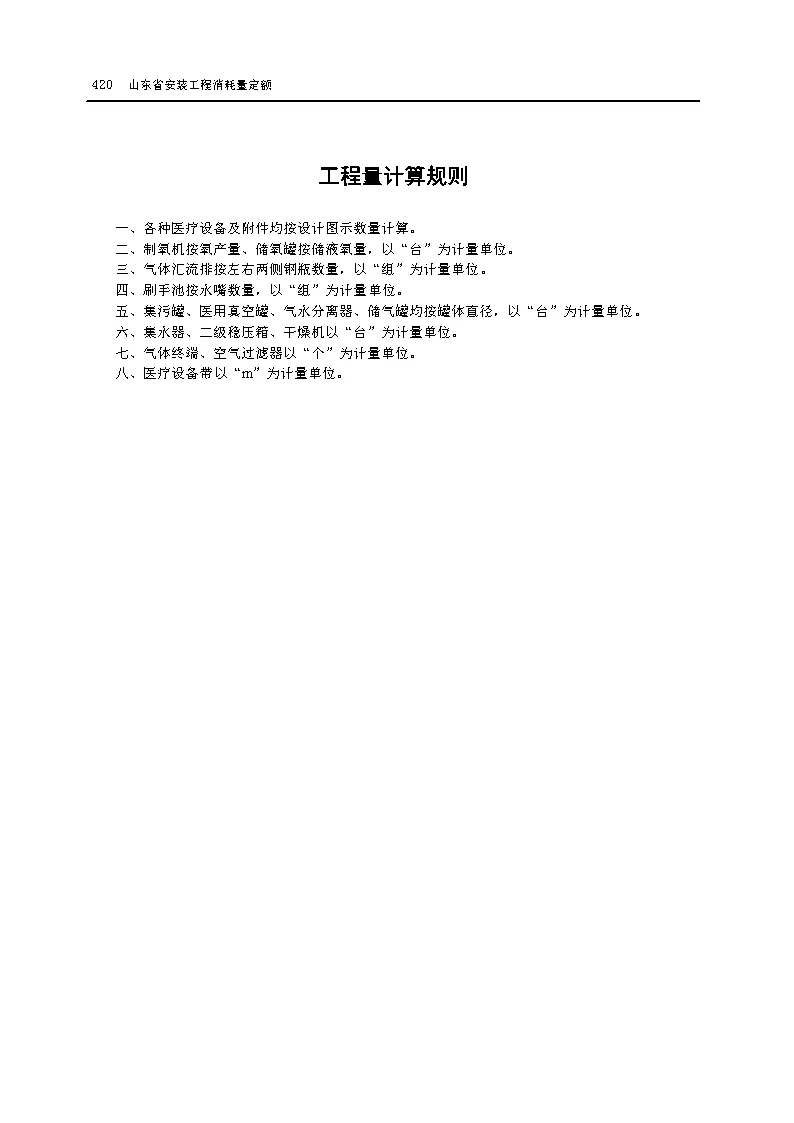 420 山东省安装工程消耗量定额

工程量计算规则

一、各种医疗设备及附件均按设计图示数量计算。
二、制氧机按氧产量、储氧罐按储液氧量，以“台”为计量单位。
三、气体汇流排按左右两侧钢瓶数量，以“组”为计量单位。
四、刷手池按水嘴数量，以“组”为计量单位。
五、集污罐、医用真空罐、气水分离器、储气罐均按罐体直径，以“台”为计量单位。
六、集水器、二级稳压箱、干燥机以“台”为计量单位。
七、气体终端、空气过滤器以“个”为计量单位。
八、医疗设备带以“m”为计量单位。